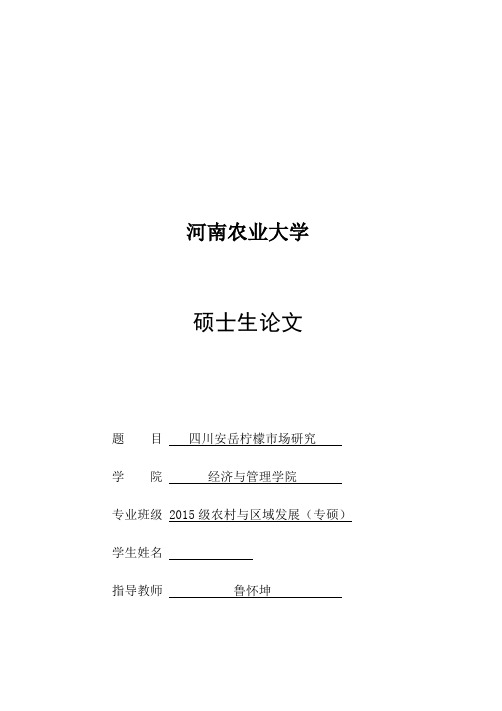 河南农业大学

硕士生论文

题　　目　四川安岳柠檬市场研究

学　　院　经济与管理学院

专业班级　2015 级农村与区域发展（专硕）

学生姓名

指导教师　鲁怀坤